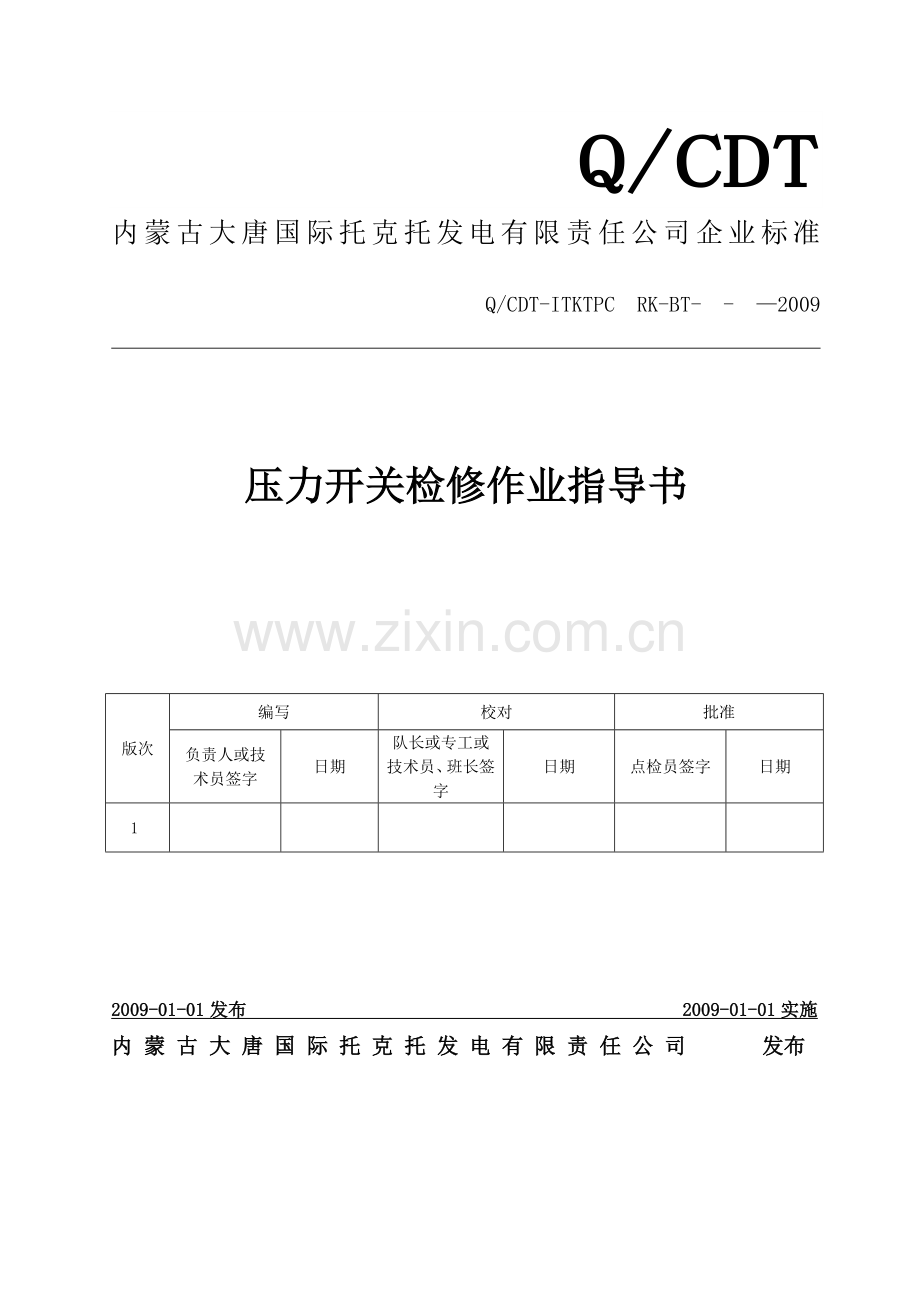 Q/CDT

内蒙古大唐国际托克托发电有限责任公司企业标准

Q/CDT-ITKTPC RK-BT- - —2009

压力开关检修作业指导书

www.zixin.com.cn

| 版次 | 编写 | | 校对 | | 批准 | |
|---|---|---|---|---|---|---|
| | 负责人或技术员签字 | 日期 | 队长或专工或技术员、班长签字 | 日期 | 点检员签字 | 日期 |
| 1 | | | | | | |

2009-01-01 发布　　2009-01-01 实施

内蒙古大唐国际托克托发电有限责任公司　发布